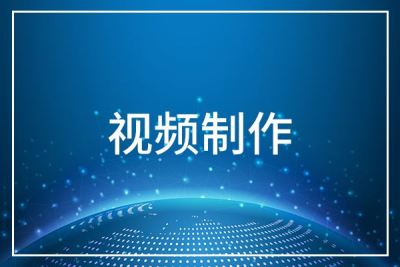 视频制作